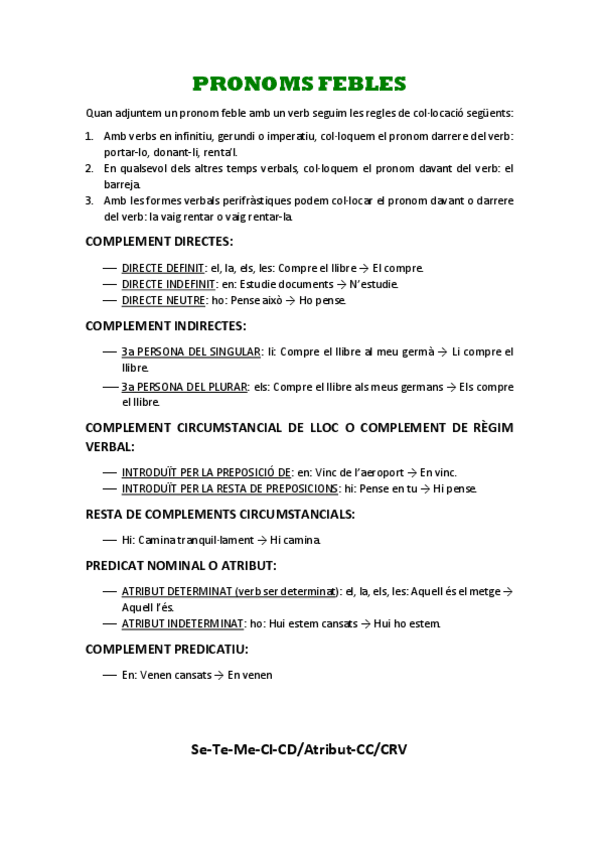 PRONOMS FEBLES

Quan adjuntem un pronom feble amb un verb seguim les regles de col·locació següents:

1. Amb verbs en infinitiu, gerundi o imperatiu, col·loquem el pronom darrere del verb: portar-lo, donant-li, renta'l.
2. En qualsevol dels altres temps verbals, col·loquem el pronom davant del verb: el barreja.
3. Amb les formes verbals perifràstiques podem col·locar el pronom davant o darrere del verb: la vaig rentar o vaig rentar-la.

COMPLEMENT DIRECTES:

— DIRECTE DEFINIT: el, la, els, les: Compre el llibre → El compre.
— DIRECTE INDEFINIT: en: Estudie documents → N'estudie.
— DIRECTE NEUTRE: ho: Pense això → Ho pense.

COMPLEMENT INDIRECTES:

— 3a PERSONA DEL SINGULAR: li: Compre el llibre al meu germà → Li compre el llibre.
— 3a PERSONA DEL PLURAR: els: Compre el llibre als meus germans → Els compre el llibre.

COMPLEMENT CIRCUMSTANCIAL DE LLOC O COMPLEMENT DE RÈGIM VERBAL:

— INTRODUÏT PER LA PREPOSICIÓ DE: en: Vinc de l'aeroport → En vinc.
— INTRODUÏT PER LA RESTA DE PREPOSICIONS: hi: Pense en tu → Hi pense.

RESTA DE COMPLEMENTS CIRCUMSTANCIALS:

— Hi: Camina tranquil·lament → Hi camina.

PREDICAT NOMINAL O ATRIBUT:

— ATRIBUT DETERMINAT (verb ser determinat): el, la, els, les: Aquell és el metge → Aquell l'és.
— ATRIBUT INDETERMINAT: ho: Hui estem cansats → Hui ho estem.

COMPLEMENT PREDICATIU:

— En: Venen cansats → En venen

Se-Te-Me-CI-CD/Atribut-CC/CRV